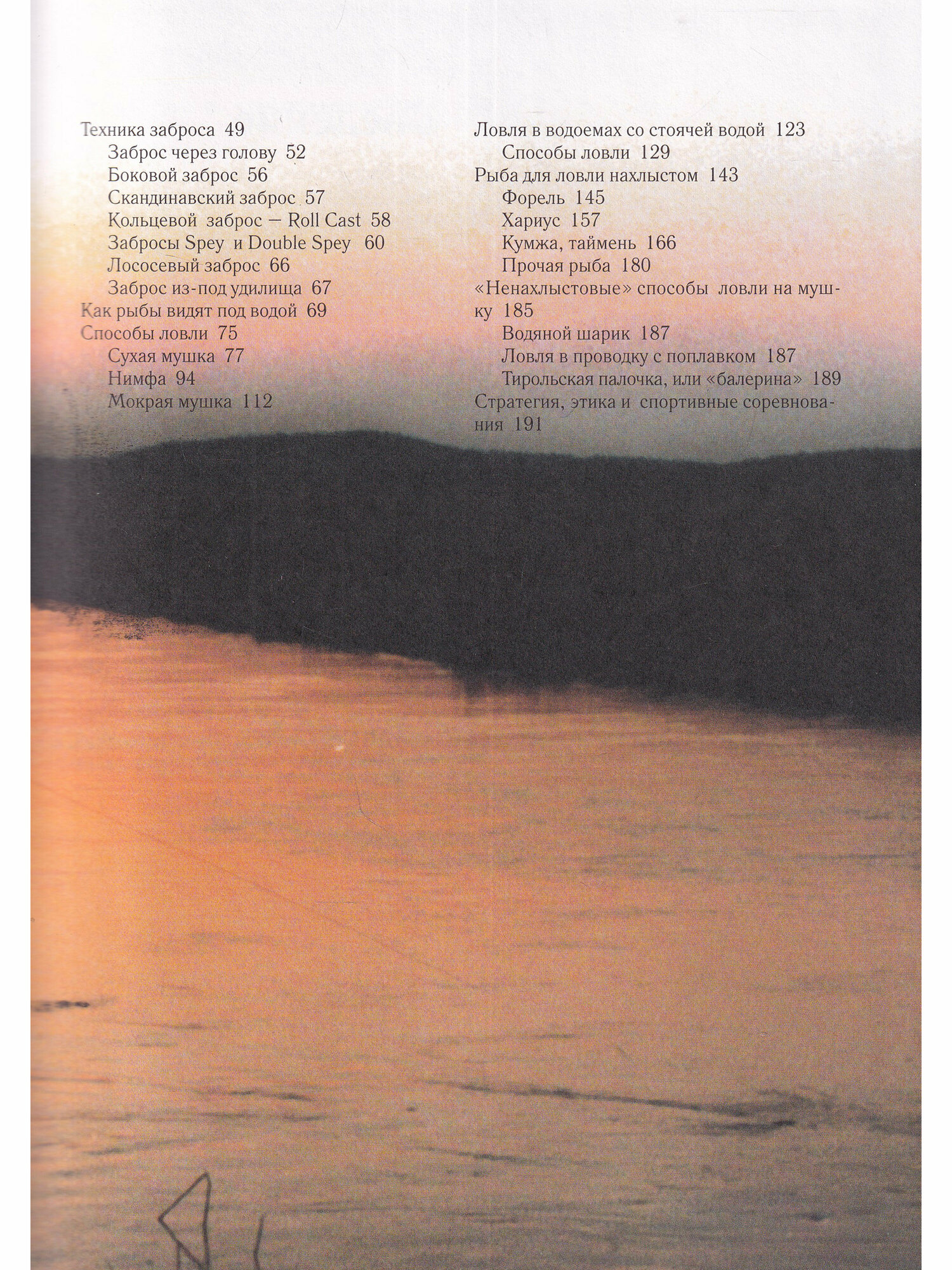 Техника заброса 49
Заброс через голову 52
Боковой заброс 56
Скандинавский заброс 57
Кольцевой заброс — Roll Cast 58
Забросы Spey и Double Spey 60
Лососевый заброс 66
Заброс из-под удилища 67
Как рыбы видят под водой 69
Способы ловли 75
Сухая мушка 77
Нимфа 94
Мокрая мушка 112

Ловля в водоемах со стоячей водой 123
Способы ловли 129
Рыба для ловли нахлыстом 143
Форель 145
Хариус 157
Кумжа, таймень 166
Прочая рыба 180
«Ненахлыстовые» способы ловли на мушку 185
Водяной шарик 187
Ловля в проводку с поплавком 187
Тирольская палочка, или «балерина» 189
Стратегия, этика и спортивные соревнования 191